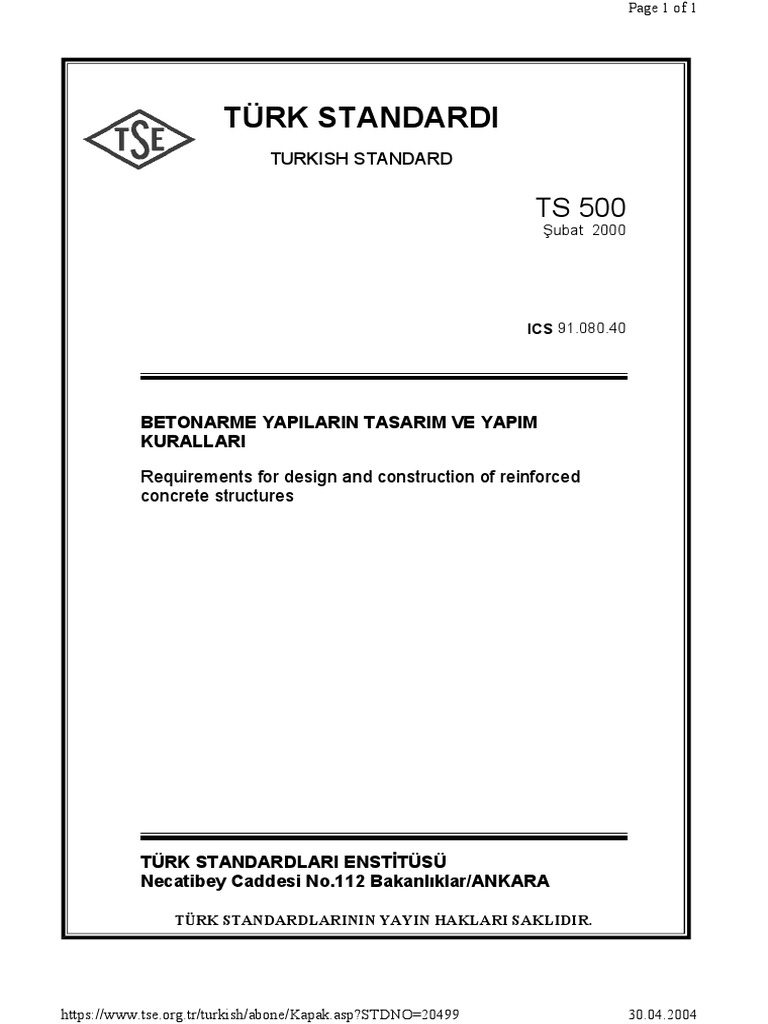 Page 1 of 1

TSE

TÜRK STANDARDI

TURKISH STANDARD

TS 500
Şubat 2000

ICS 91.080.40

BETONARME YAPILARIN TASARIM VE YAPIM KURALLARI

Requirements for design and construction of reinforced concrete structures

TÜRK STANDARDLARI ENSTİTÜSÜ
Necatibey Caddesi No.112 Bakanlıklar/ANKARA

TÜRK STANDARDLARININ YAYIN HAKLARI SAKLIDIR.

https://www.tse.org.tr/turkish/abone/Kapak.asp?STDNO=20499 30.04.2004